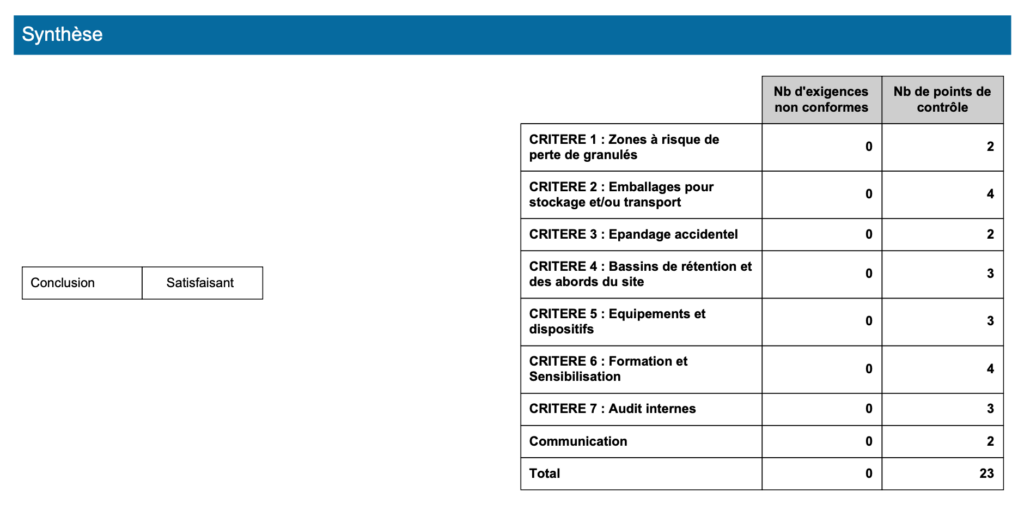 Synthèse

| Conclusion | Satisfaisant |
|---|---|

| | Nb d'exigences non conformes | Nb de points de contrôle |
|---|---|---|
| CRITERE 1 : Zones à risque de perte de granulés | 0 | 2 |
| CRITERE 2 : Emballages pour stockage et/ou transport | 0 | 4 |
| CRITERE 3 : Epandage accidentel | 0 | 2 |
| CRITERE 4 : Bassins de rétention et des abords du site | 0 | 3 |
| CRITERE 5 : Equipements et dispositifs | 0 | 3 |
| CRITERE 6 : Formation et Sensibilisation | 0 | 4 |
| CRITERE 7 : Audit internes | 0 | 3 |
| Communication | 0 | 2 |
| Total | 0 | 23 |